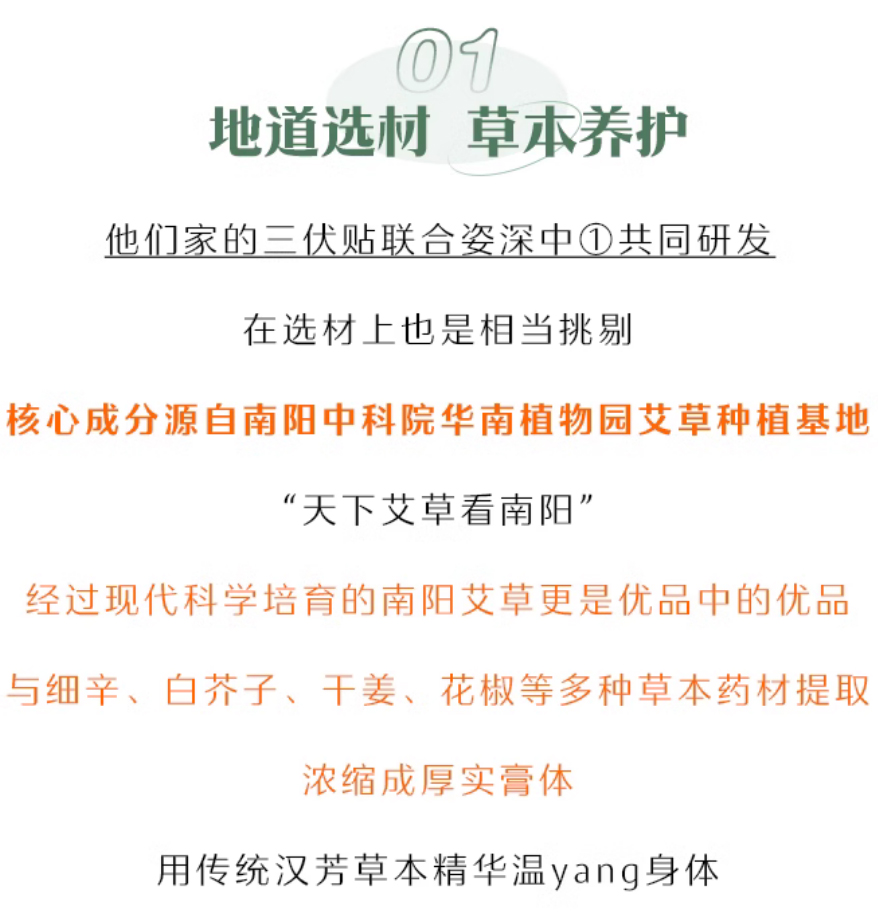 01

地道选材 草本养护

他们家的三伏贴联合姿深中①共同研发

在选材上也是相当挑剔

核心成分源自南阳中科院华南植物园艾草种植基地

“天下艾草看南阳”

经过现代科学培育的南阳艾草更是优品中的优品

与细辛、白芥子、干姜、花椒等多种草本药材提取

浓缩成厚实膏体

用传统汉芳草本精华温yang身体